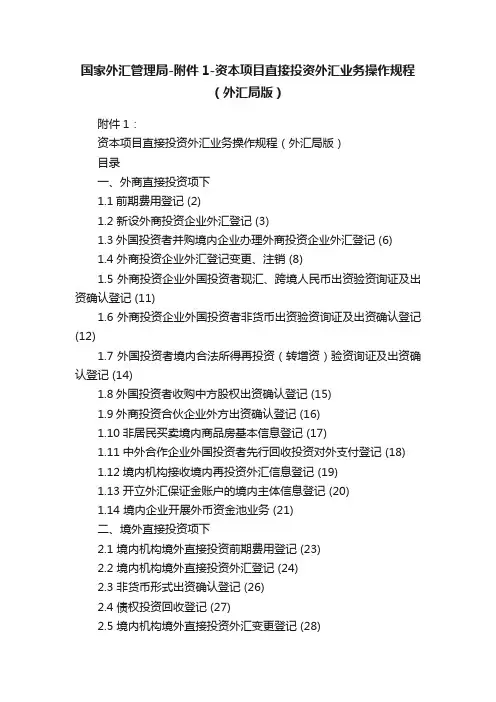 国家外汇管理局-附件 1-资本项目直接投资外汇业务操作规程（外汇局版）

附件 1：

资本项目直接投资外汇业务操作规程（外汇局版）

目录

一、外商直接投资项下

1.1 前期费用登记 (2)

1.2 新设外商投资企业外汇登记 (3)

1.3 外国投资者并购境内企业办理外商投资企业外汇登记 (6)

1.4 外商投资企业外汇登记变更、注销 (8)

1.5 外商投资企业外国投资者现汇、跨境人民币出资验资询证及出资确认登记 (11)

1.6 外商投资企业外国投资者非货币出资验资询证及出资确认登记 (12)

1.7 外国投资者境内合法所得再投资（转增资）验资询证及出资确认登记 (14)

1.8 外国投资者收购中方股权出资确认登记 (15)

1.9 外商投资合伙企业外方出资确认登记 (16)

1.10 非居民买卖境内商品房基本信息登记 (17)

1.11 中外合作企业外国投资者先行回收投资对外支付登记 (18)

1.12 境内机构接收境内再投资外汇信息登记 (19)

1.13 开立外汇保证金账户的境内主体信息登记 (20)

1.14 境内企业开展外币资金池业务 (21)

二、境外直接投资项下

2.1 境内机构境外直接投资前期费用登记 (23)

2.2 境内机构境外直接投资外汇登记 (24)

2.3 非货币形式出资确认登记 (26)

2.4 债权投资回收登记 (27)

2.5 境内机构境外直接投资外汇变更登记 (28)